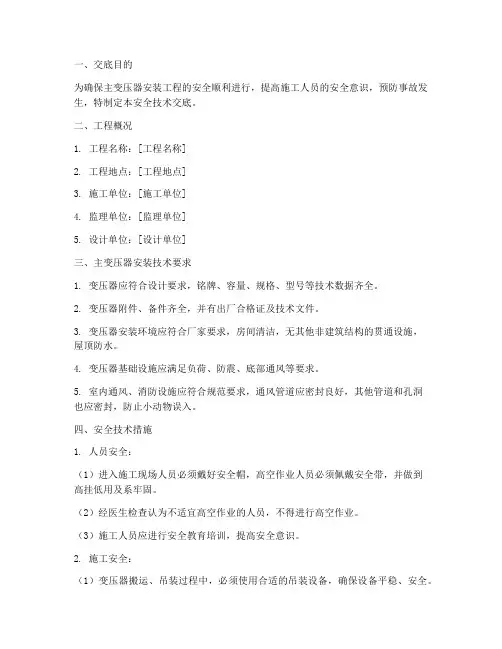 一、交底目的

为确保主变压器安装工程的安全顺利进行，提高施工人员的安全意识，预防事故发生，特制定本安全技术交底。

二、工程概况

1. 工程名称：[工程名称]

2. 工程地点：[工程地点]

3. 施工单位：[施工单位]

4. 监理单位：[监理单位]

5. 设计单位：[设计单位]

三、主变压器安装技术要求

1. 变压器应符合设计要求，铭牌、容量、规格、型号等技术数据齐全。

2. 变压器附件、备件齐全，并有出厂合格证及技术文件。

3. 变压器安装环境应符合厂家要求，房间清洁，无其他非建筑结构的贯通设施，屋顶防水。

4. 变压器基础设施应满足负荷、防震、底部通风等要求。

5. 室内通风、消防设施应符合规范要求，通风管道应密封良好，其他管道和孔洞也应密封，防止小动物误入。

四、安全技术措施

1. 人员安全：

（1）进入施工现场人员必须戴好安全帽，高空作业人员必须佩戴安全带，并做到高挂低用及系牢固。

（2）经医生检查认为不适宜高空作业的人员，不得进行高空作业。

（3）施工人员应进行安全教育培训，提高安全意识。

2. 施工安全：

（1）变压器搬运、吊装过程中，必须使用合适的吊装设备，确保设备平稳、安全。